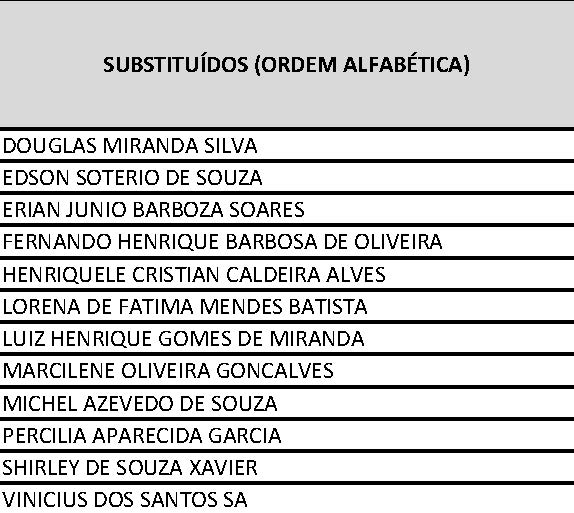 | SUBSTITUÍDOS (ORDEM ALFABÉTICA) |
|---|
| DOUGLAS MIRANDA SILVA |
| EDSON SOTERIO DE SOUZA |
| ERIAN JUNIO BARBOZA SOARES |
| FERNANDO HENRIQUE BARBOSA DE OLIVEIRA |
| HENRIQUELE CRISTIAN CALDEIRA ALVES |
| LORENA DE FATIMA MENDES BATISTA |
| LUIZ HENRIQUE GOMES DE MIRANDA |
| MARCILENE OLIVEIRA GONCALVES |
| MICHEL AZEVEDO DE SOUZA |
| PERCILIA APARECIDA GARCIA |
| SHIRLEY DE SOUZA XAVIER |
| VINICIUS DOS SANTOS SA |